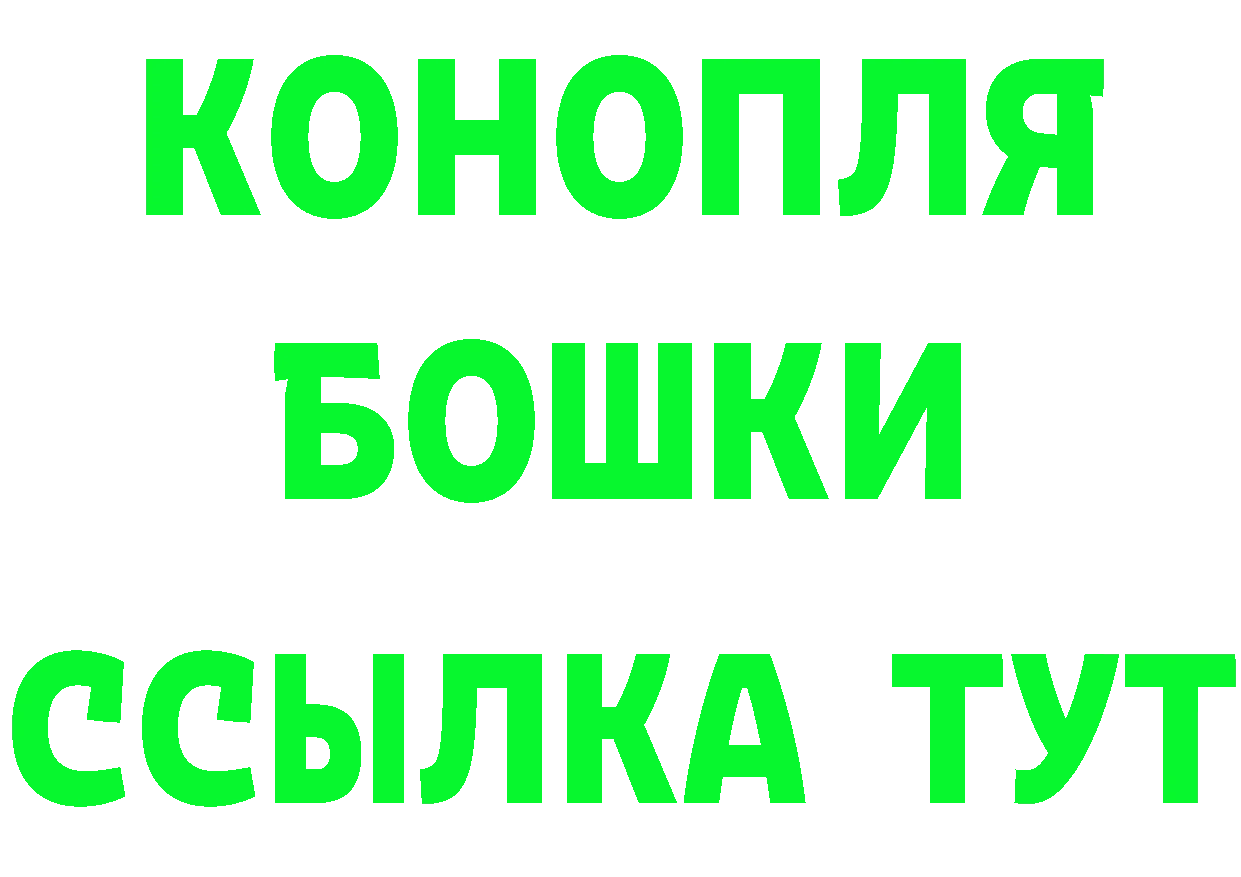 КОНОПЛЯ
БОШКИ
ССЫЛКА ТУТ